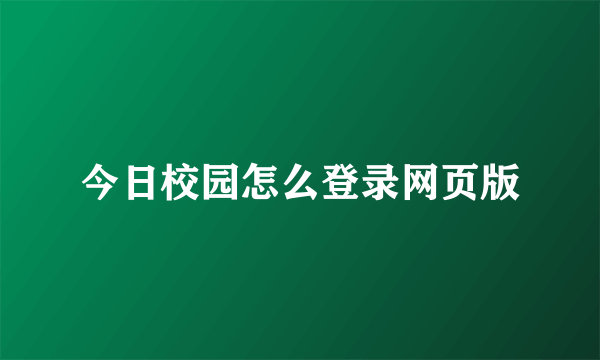 今日校园怎么登录网页版